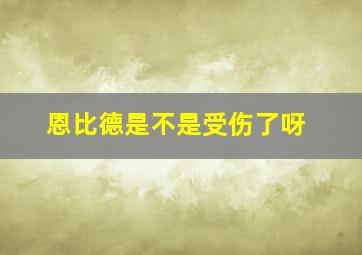 恩比德是不是受伤了呀